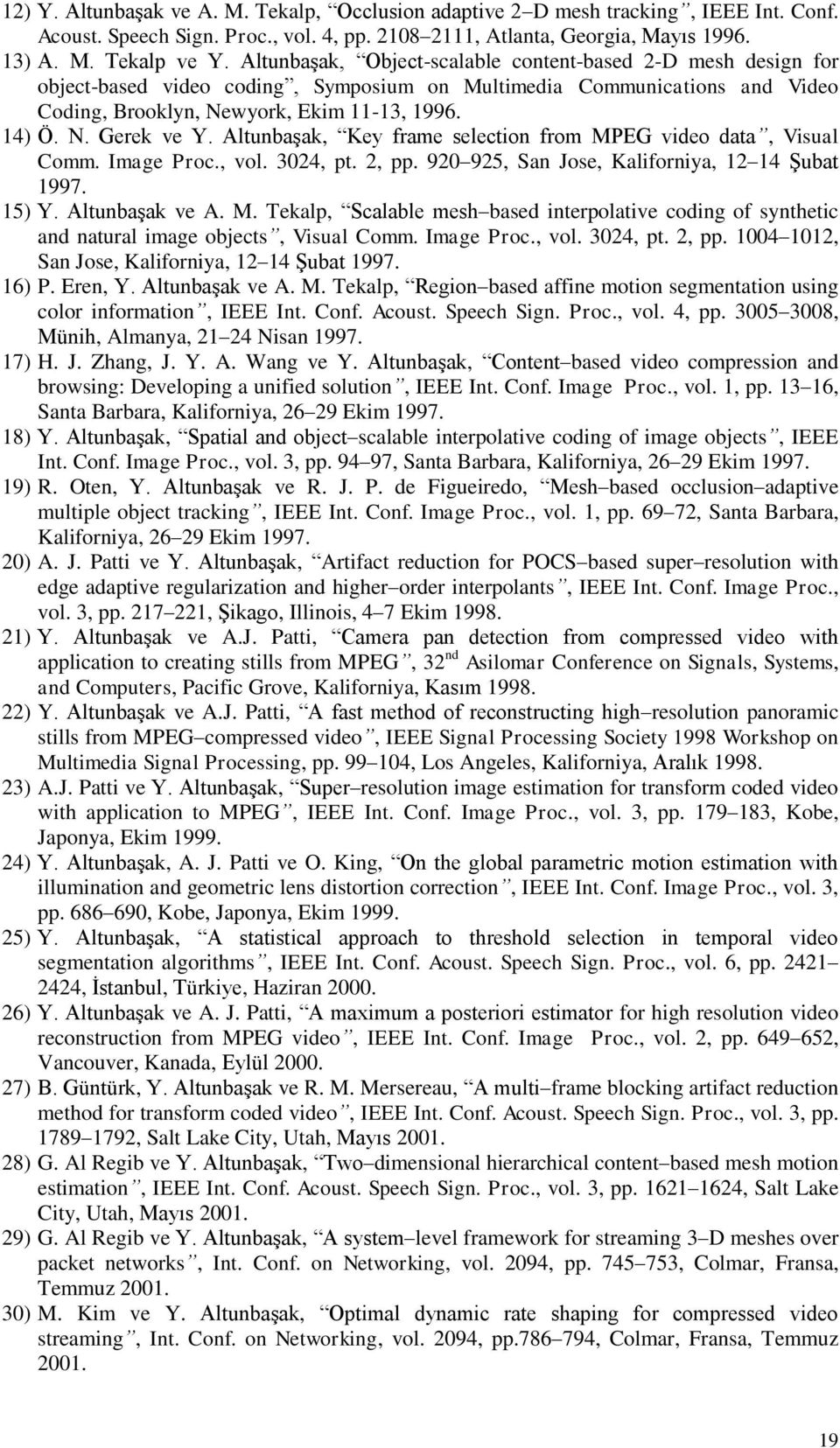 12) Y. Altunbaşak ve A. M. Tekalp, “Occlusion adaptive 2–D mesh tracking”, IEEE Int. Conf. Acoust. Speech Sign. Proc., vol. 4, pp. 2108–2111, Atlanta, Georgia, Mayıs 1996.
13) A. M. Tekalp ve Y. Altunbaşak, “Object-scalable content-based 2-D mesh design for object-based video coding”, Symposium on Multimedia Communications and Video Coding, Brooklyn, Newyork, Ekim 11-13, 1996.
14) Ö. N. Gerek ve Y. Altunbaşak, “Key frame selection from MPEG video data”, Visual Comm. Image Proc., vol. 3024, pt. 2, pp. 920–925, San Jose, Kaliforniya, 12–14 Şubat 1997.
15) Y. Altunbaşak ve A. M. Tekalp, “Scalable mesh–based interpolative coding of synthetic and natural image objects”, Visual Comm. Image Proc., vol. 3024, pt. 2, pp. 1004–1012, San Jose, Kaliforniya, 12–14 Şubat 1997.
16) P. Eren, Y. Altunbaşak ve A. M. Tekalp, “Region–based affine motion segmentation using color information”, IEEE Int. Conf. Acoust. Speech Sign. Proc., vol. 4, pp. 3005–3008, Münih, Almanya, 21–24 Nisan 1997.
17) H. J. Zhang, J. Y. A. Wang ve Y. Altunbaşak, “Content–based video compression and browsing: Developing a unified solution”, IEEE Int. Conf. Image Proc., vol. 1, pp. 13–16, Santa Barbara, Kaliforniya, 26–29 Ekim 1997.
18) Y. Altunbaşak, “Spatial and object–scalable interpolative coding of image objects”, IEEE Int. Conf. Image Proc., vol. 3, pp. 94–97, Santa Barbara, Kaliforniya, 26–29 Ekim 1997.
19) R. Oten, Y. Altunbaşak ve R. J. P. de Figueiredo, “Mesh–based occlusion–adaptive multiple object tracking”, IEEE Int. Conf. Image Proc., vol. 1, pp. 69–72, Santa Barbara, Kaliforniya, 26–29 Ekim 1997.
20) A. J. Patti ve Y. Altunbaşak, “Artifact reduction for POCS–based super–resolution with edge adaptive regularization and higher–order interpolants”, IEEE Int. Conf. Image Proc., vol. 3, pp. 217–221, Şikago, Illinois, 4–7 Ekim 1998.
21) Y. Altunbaşak ve A.J. Patti, “Camera pan detection from compressed video with application to creating stills from MPEG”, 32$^{nd}$ Asilomar Conference on Signals, Systems, and Computers, Pacific Grove, Kaliforniya, Kasım 1998.
22) Y. Altunbaşak ve A.J. Patti, “A fast method of reconstructing high–resolution panoramic stills from MPEG–compressed video”, IEEE Signal Processing Society 1998 Workshop on Multimedia Signal Processing, pp. 99–104, Los Angeles, Kaliforniya, Aralık 1998.
23) A.J. Patti ve Y. Altunbaşak, “Super–resolution image estimation for transform coded video with application to MPEG”, IEEE Int. Conf. Image Proc., vol. 3, pp. 179–183, Kobe, Japonya, Ekim 1999.
24) Y. Altunbaşak, A. J. Patti ve O. King, “On the global parametric motion estimation with illumination and geometric lens distortion correction”, IEEE Int. Conf. Image Proc., vol. 3, pp. 686–690, Kobe, Japonya, Ekim 1999.
25) Y. Altunbaşak, “A statistical approach to threshold selection in temporal video segmentation algorithms”, IEEE Int. Conf. Acoust. Speech Sign. Proc., vol. 6, pp. 2421–2424, İstanbul, Türkiye, Haziran 2000.
26) Y. Altunbaşak ve A. J. Patti, “A maximum a posteriori estimator for high resolution video reconstruction from MPEG video”, IEEE Int. Conf. Image Proc., vol. 2, pp. 649–652, Vancouver, Kanada, Eylül 2000.
27) B. Güntürk, Y. Altunbaşak ve R. M. Mersereau, “A multi–frame blocking artifact reduction method for transform coded video”, IEEE Int. Conf. Acoust. Speech Sign. Proc., vol. 3, pp. 1789–1792, Salt Lake City, Utah, Mayıs 2001.
28) G. Al Regib ve Y. Altunbaşak, “Two–dimensional hierarchical content–based mesh motion estimation”, IEEE Int. Conf. Acoust. Speech Sign. Proc., vol. 3, pp. 1621–1624, Salt Lake City, Utah, Mayıs 2001.
29) G. Al Regib ve Y. Altunbaşak, “A system–level framework for streaming 3–D meshes over packet networks”, Int. Conf. on Networking, vol. 2094, pp. 745–753, Colmar, Fransa, Temmuz 2001.
30) M. Kim ve Y. Altunbaşak, “Optimal dynamic rate shaping for compressed video streaming”, Int. Conf. on Networking, vol. 2094, pp.786–794, Colmar, Fransa, Temmuz 2001.

19